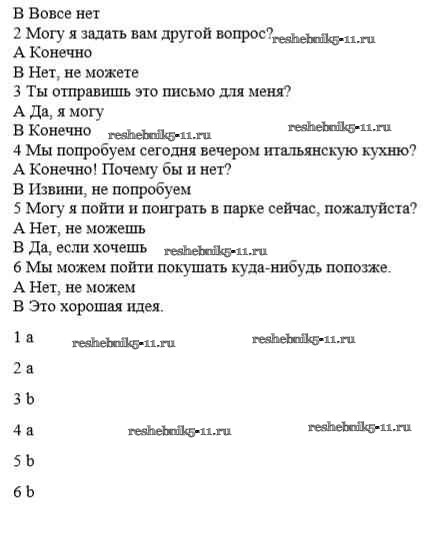 В Вовсе нет
2 Могу я задать вам другой вопрос? reshebnik5-11.ru
А Конечно
В Нет, не можете
3 Ты отправишь это письмо для меня?
А Да, я могу
В Конечно reshebnik5-11.ru reshebnik5-11.ru
4 Мы попробуем сегодня вечером итальянскую кухню?
А Конечно! Почему бы и нет?
В Извини, не попробуем
5 Могу я пойти и поиграть в парке сейчас, пожалуйста?
А Нет, не можешь
В Да, если хочешь reshebnik5-11.ru
6 Мы можем пойти покушать куда-нибудь попозже.
А Нет, не можем
В Это хорошая идея.

1 a reshebnik5-11.ru reshebnik5-11.ru

2 a

3 b

4 a reshebnik5-11.ru reshebnik5-11.ru

5 b

6 b